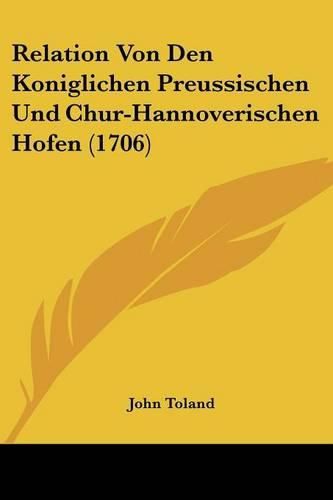 Relation Von Den Koniglichen Preussischen Und Chur-Hannoverischen Hofen (1706)

John Toland